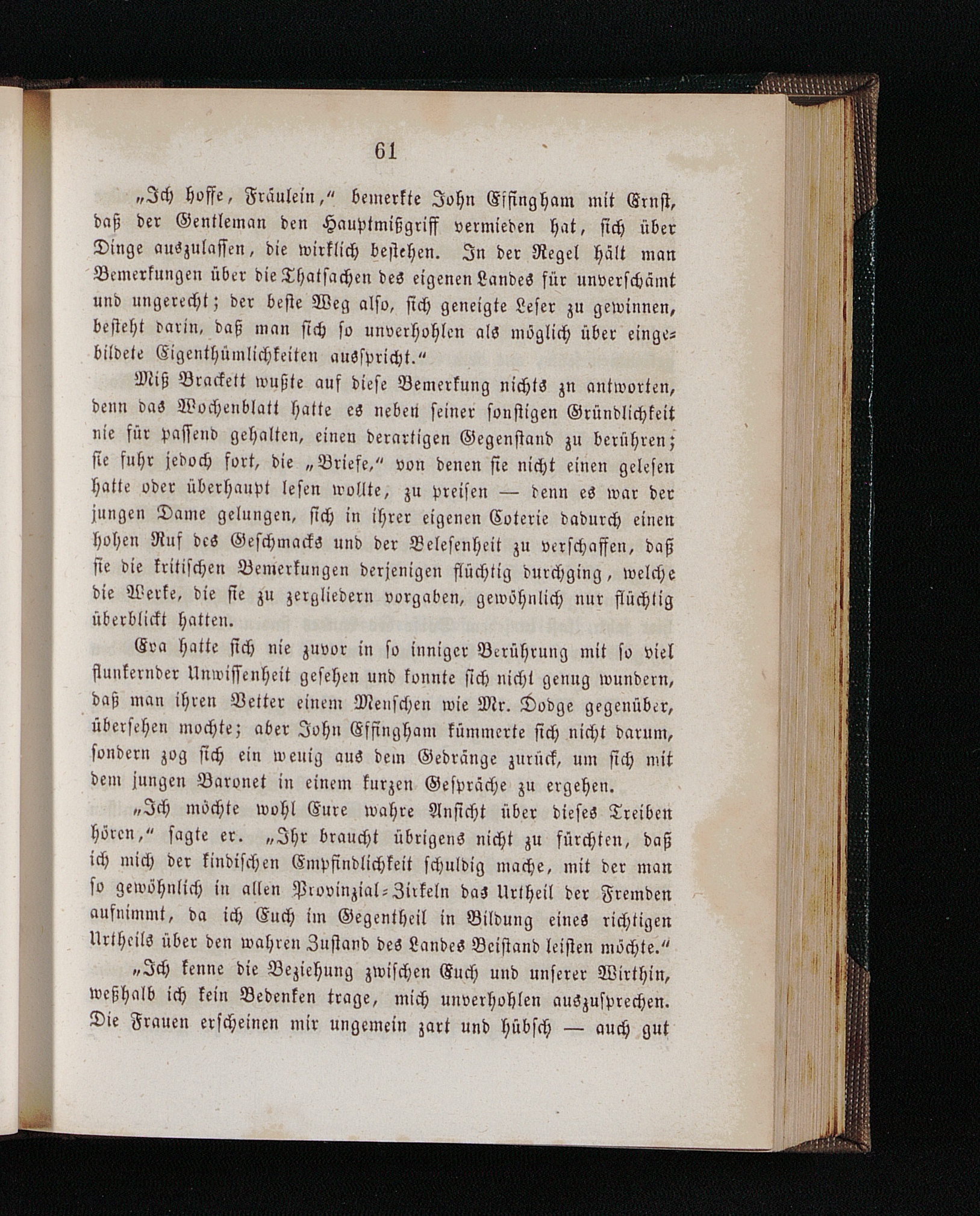 61

„Ich hoffe, Fräulein,“ bemerkte John Effingham mit Ernst, daß der Gentleman den Hauptmißgriff vermieden hat, sich über Dinge auszulassen, die wirklich bestehen. In der Regel hält man Bemerkungen über die Thatsachen des eigenen Landes für unverschämt und ungerecht; der beste Weg also, sich geneigte Leser zu gewinnen, besteht darin, daß man sich so unverhohlen als möglich über eingebildete Eigenthümlichkeiten ausspricht.“

Miß Brackett wußte auf diese Bemerkung nichts zn antworten, denn das Wochenblatt hatte es neben seiner sonstigen Gründlichkeit nie für passend gehalten, einen derartigen Gegenstand zu berühren; sie fuhr jedoch fort, die „Briefe,“ von denen sie nicht einen gelesen hatte oder überhaupt lesen wollte, zu preisen — denn es war der jungen Dame gelungen, sich in ihrer eigenen Coterie dadurch einen hohen Ruf des Geschmacks und der Belesenheit zu verschaffen, daß sie die kritischen Bemerkungen derjenigen flüchtig durchging, welche die Werke, die sie zu zergliedern vorgaben, gewöhnlich nur flüchtig überblickt hatten.

Eva hatte sich nie zuvor in so inniger Berührung mit so viel flunkernder Unwissenheit gesehen und konnte sich nicht genug wundern, daß man ihren Vetter einem Menschen wie Mr. Dodge gegenüber, übersehen mochte; aber John Effingham kümmerte sich nicht darum, sondern zog sich ein wenig aus dem Gedränge zurück, um sich mit dem jungen Baronet in einem kurzen Gespräche zu ergehen.

„Ich möchte wohl Eure wahre Ansicht über dieses Treiben hören,“ sagte er. „Ihr braucht übrigens nicht zu fürchten, daß ich mich der kindischen Empfindlichkeit schuldig mache, mit der man so gewöhnlich in allen Provinzial-Zirkeln das Urtheil der Fremden aufnimmt, da ich Euch im Gegentheil in Bildung eines richtigen Urtheils über den wahren Zustand des Landes Beistand leisten möchte.“

„Ich kenne die Beziehung zwischen Euch und unserer Wirthin, weßhalb ich kein Bedenken trage, mich unverhohlen auszusprechen. Die Frauen erscheinen mir ungemein zart und hübsch — auch gut